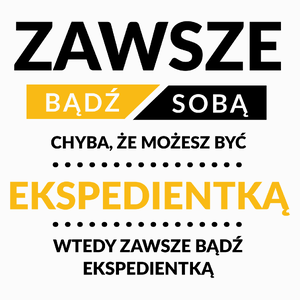 ZAWSZE

BĄDŹ SOBĄ

CHYBA, ŻE MOŻESZ BYĆ

EKSPEDIENTKĄ

WTEDY ZAWSZE BĄDŹ EKSPEDIENTKĄ